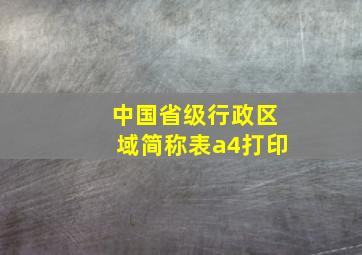 中国省级行政区域简称表a4打印